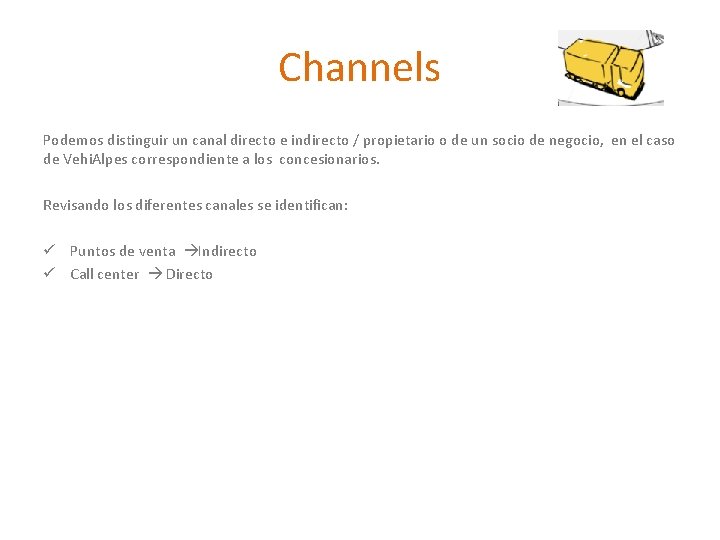 Channels

Podemos distinguir un canal directo e indirecto / propietario o de un socio de negocio, en el caso de VehiAlpes correspondiente a los concesionarios.

Revisando los diferentes canales se identifican:

✓ Puntos de venta →Indirecto
✓ Call center → Directo